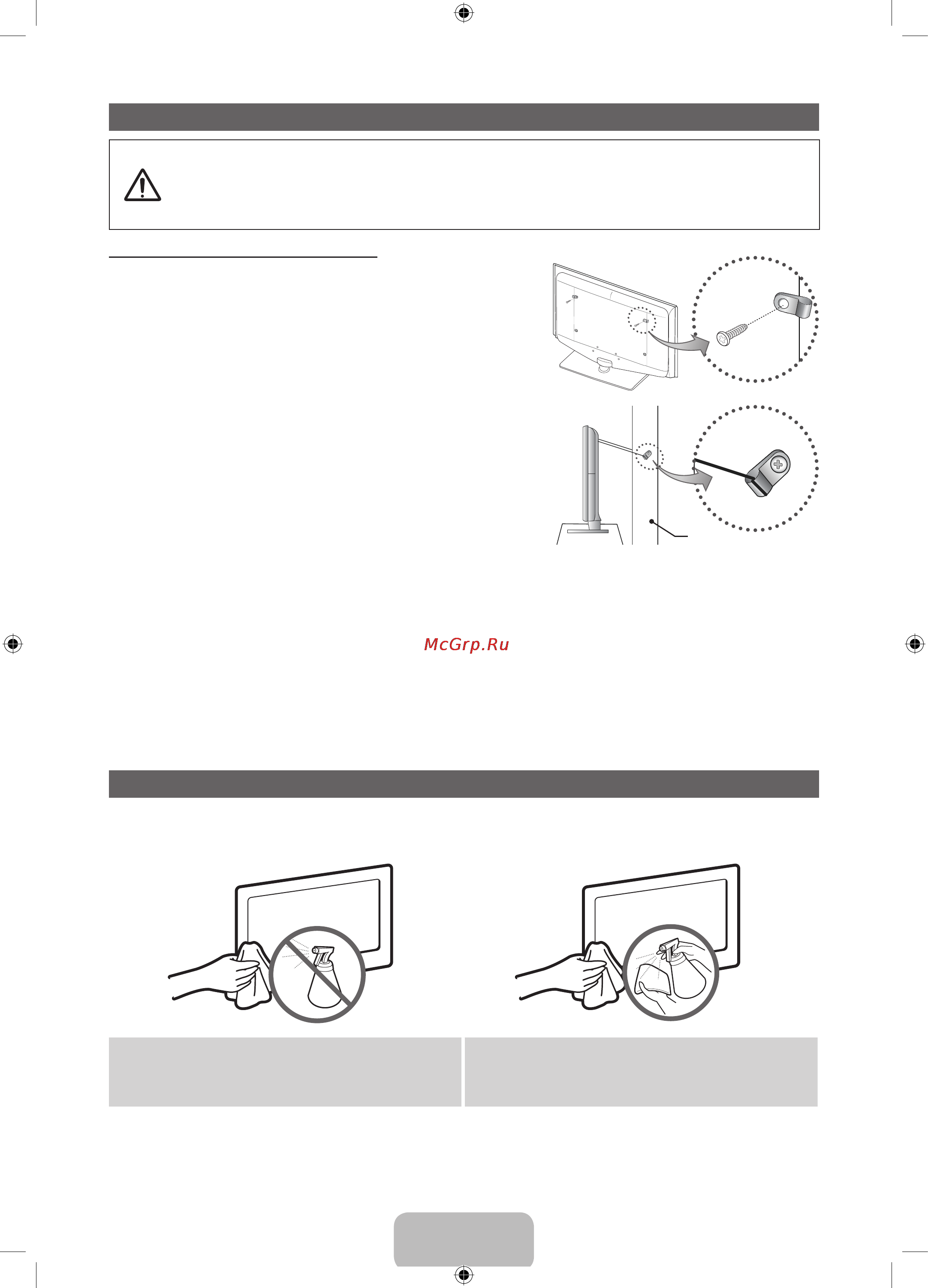 McGrp.Ru